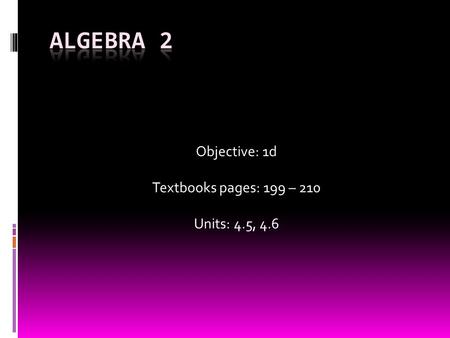 ALGEBRA 2

Objective: 1d

Textbooks pages: 199 – 210

Units: 4.5, 4.6